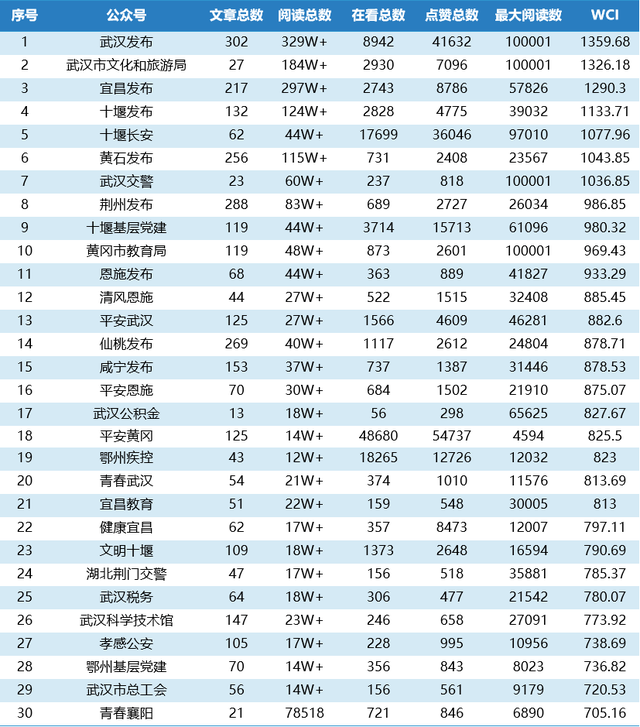 | 序号 | 公众号 | 文章总数 | 阅读总数 | 在看总数 | 点赞总数 | 最大阅读数 | WCI |
|---|---|---|---|---|---|---|---|
| 1 | 武汉发布 | 302 | 329W+ | 8942 | 41632 | 100001 | 1359.68 |
| 2 | 武汉市文化和旅游局 | 27 | 184W+ | 2930 | 7096 | 100001 | 1326.18 |
| 3 | 宜昌发布 | 217 | 297W+ | 2743 | 8786 | 57826 | 1290.3 |
| 4 | 十堰发布 | 132 | 124W+ | 2828 | 4775 | 39032 | 1133.71 |
| 5 | 十堰长安 | 62 | 44W+ | 17699 | 36046 | 97010 | 1077.96 |
| 6 | 黄石发布 | 256 | 115W+ | 731 | 2408 | 23567 | 1043.85 |
| 7 | 武汉交警 | 23 | 60W+ | 237 | 818 | 100001 | 1036.85 |
| 8 | 荆州发布 | 288 | 83W+ | 689 | 2727 | 26034 | 986.85 |
| 9 | 十堰基层党建 | 119 | 44W+ | 3714 | 15713 | 61096 | 980.32 |
| 10 | 黄冈市教育局 | 119 | 48W+ | 873 | 2601 | 100001 | 969.43 |
| 11 | 恩施发布 | 68 | 44W+ | 363 | 889 | 41827 | 933.29 |
| 12 | 清风恩施 | 44 | 27W+ | 522 | 1515 | 32408 | 885.45 |
| 13 | 平安武汉 | 125 | 27W+ | 1566 | 4609 | 46281 | 882.6 |
| 14 | 仙桃发布 | 269 | 40W+ | 1117 | 2612 | 24804 | 878.71 |
| 15 | 咸宁发布 | 153 | 37W+ | 737 | 1387 | 31446 | 878.53 |
| 16 | 平安恩施 | 70 | 30W+ | 684 | 1502 | 21910 | 875.07 |
| 17 | 武汉公积金 | 13 | 18W+ | 56 | 298 | 65625 | 827.67 |
| 18 | 平安黄冈 | 125 | 14W+ | 48680 | 54737 | 4594 | 825.5 |
| 19 | 鄂州疾控 | 43 | 12W+ | 18265 | 12726 | 12032 | 823 |
| 20 | 青春武汉 | 54 | 21W+ | 374 | 1010 | 11576 | 813.69 |
| 21 | 宜昌教育 | 51 | 22W+ | 159 | 548 | 30005 | 813 |
| 22 | 健康宜昌 | 62 | 17W+ | 357 | 8473 | 12007 | 797.11 |
| 23 | 文明十堰 | 109 | 18W+ | 1373 | 2648 | 16594 | 790.69 |
| 24 | 湖北荆门交警 | 47 | 17W+ | 156 | 518 | 35881 | 785.37 |
| 25 | 武汉税务 | 64 | 18W+ | 306 | 477 | 21542 | 780.07 |
| 26 | 武汉科学技术馆 | 147 | 23W+ | 246 | 658 | 27091 | 773.92 |
| 27 | 孝感公安 | 105 | 17W+ | 228 | 995 | 10956 | 738.69 |
| 28 | 鄂州基层党建 | 70 | 14W+ | 356 | 843 | 8023 | 736.82 |
| 29 | 武汉市总工会 | 56 | 14W+ | 156 | 561 | 9179 | 720.53 |
| 30 | 青春襄阳 | 21 | 78518 | 721 | 846 | 6890 | 705.16 |